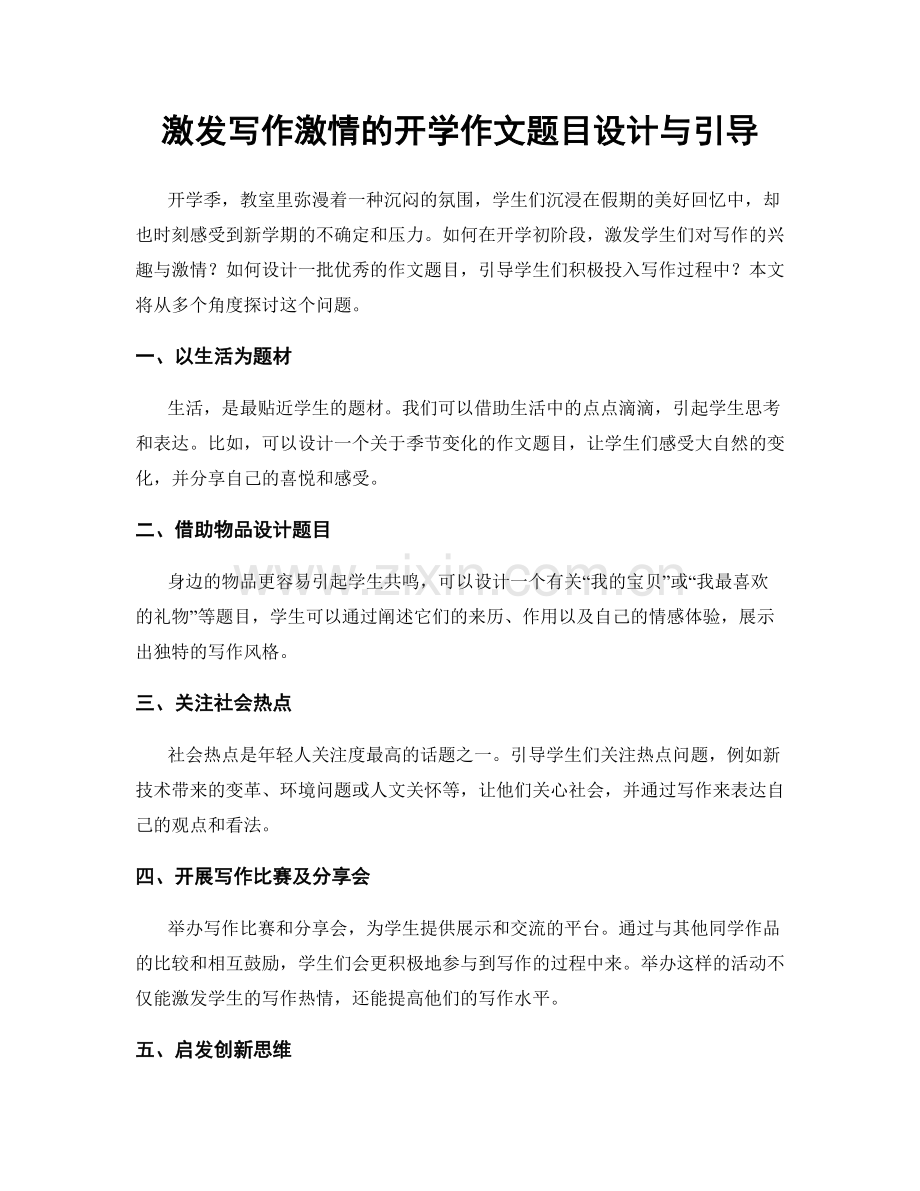 激发写作激情的开学作文题目设计与引导

开学季，教室里弥漫着一种沉闷的氛围，学生们沉浸在假期的美好回忆中，却也时刻感受到新学期的不确定和压力。如何在开学初阶段，激发学生们对写作的兴趣与激情？如何设计一批优秀的作文题目，引导学生们积极投入写作过程中？本文将从多个角度探讨这个问题。

一、以生活为题材

生活，是最贴近学生的题材。我们可以借助生活中的点点滴滴，引起学生思考和表达。比如，可以设计一个关于季节变化的作文题目，让学生们感受大自然的变化，并分享自己的喜悦和感受。

二、借助物品设计题目

身边的物品更容易引起学生共鸣，可以设计一个有关“我的宝贝”或“我最喜欢的礼物”等题目，学生可以通过阐述它们的来历、作用以及自己的情感体验，展示出独特的写作风格。

三、关注社会热点

社会热点是年轻人关注度最高的话题之一。引导学生们关注热点问题，例如新技术带来的变革、环境问题或人文关怀等，让他们关心社会，并通过写作来表达自己的观点和看法。

四、开展写作比赛及分享会

举办写作比赛和分享会，为学生提供展示和交流的平台。通过与其他同学作品的比较和相互鼓励，学生们会更积极地参与到写作的过程中来。举办这样的活动不仅能激发学生的写作热情，还能提高他们的写作水平。

五、启发创新思维

www.zixin.com.cn